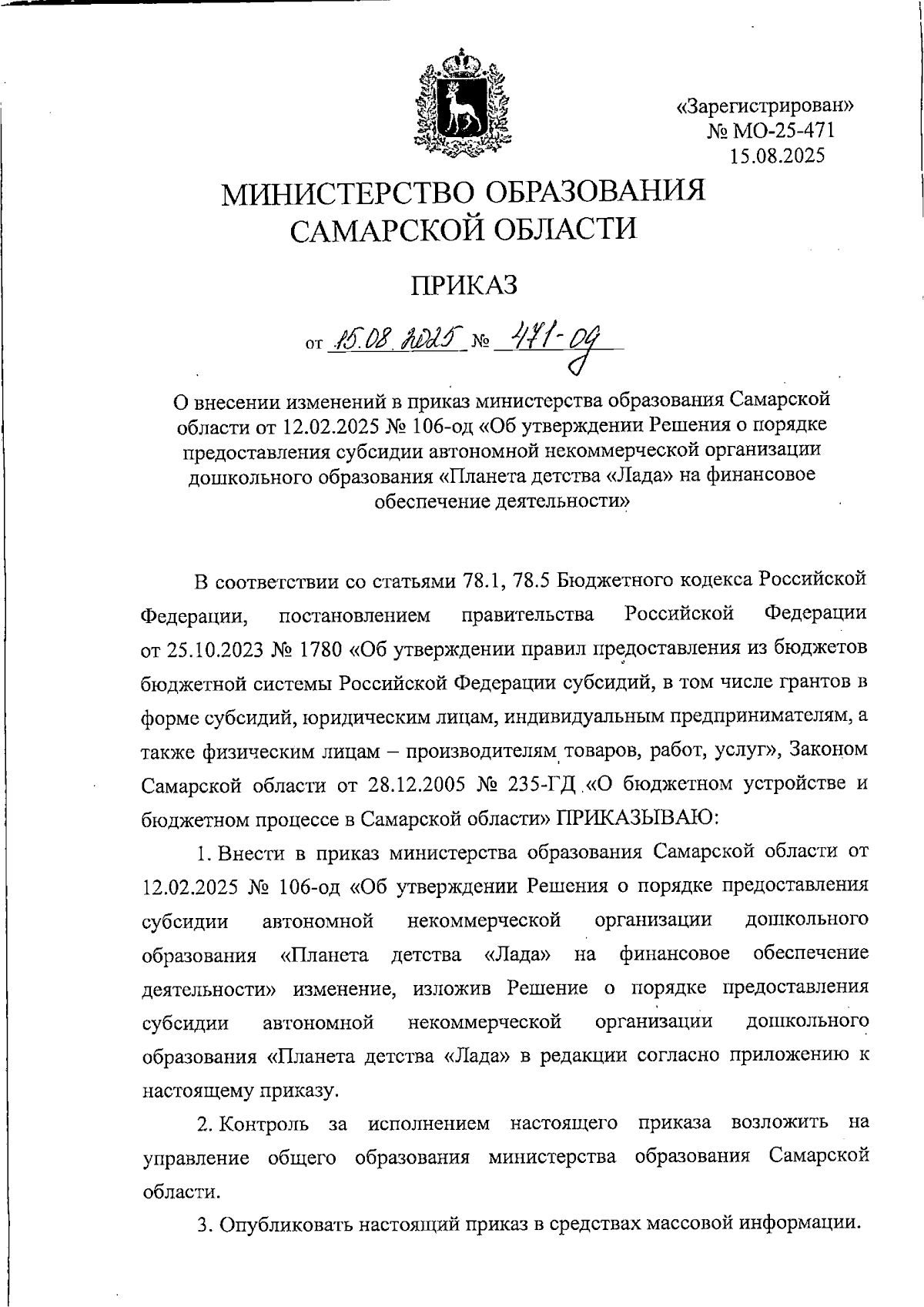 «Зарегистрирован»
№ МО-25-471
15.08.2025

МИНИСТЕРСТВО ОБРАЗОВАНИЯ САМАРСКОЙ ОБЛАСТИ

ПРИКАЗ

от 15.08.2025 № 471-од

О внесении изменений в приказ министерства образования Самарской области от 12.02.2025 № 106-од «Об утверждении Решения о порядке предоставления субсидии автономной некоммерческой организации дошкольного образования «Планета детства «Лада» на финансовое обеспечение деятельности»

В соответствии со статьями 78.1, 78.5 Бюджетного кодекса Российской Федерации, постановлением правительства Российской Федерации от 25.10.2023 № 1780 «Об утверждении правил предоставления из бюджетов бюджетной системы Российской Федерации субсидий, в том числе грантов в форме субсидий, юридическим лицам, индивидуальным предпринимателям, а также физическим лицам – производителям товаров, работ, услуг», Законом Самарской области от 28.12.2005 № 235-ГД «О бюджетном устройстве и бюджетном процессе в Самарской области» ПРИКАЗЫВАЮ:

1. Внести в приказ министерства образования Самарской области от 12.02.2025 № 106-од «Об утверждении Решения о порядке предоставления субсидии автономной некоммерческой организации дошкольного образования «Планета детства «Лада» на финансовое обеспечение деятельности» изменение, изложив Решение о порядке предоставления субсидии автономной некоммерческой организации дошкольного образования «Планета детства «Лада» в редакции согласно приложению к настоящему приказу.

2. Контроль за исполнением настоящего приказа возложить на управление общего образования министерства образования Самарской области.

3. Опубликовать настоящий приказ в средствах массовой информации.